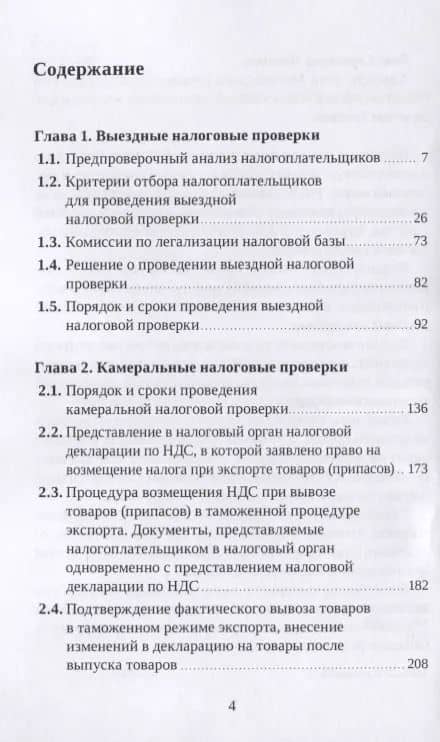 Содержание

Глава 1. Выездные налоговые проверки

1.1. Предпроверочный анализ налогоплательщиков ........ 7

1.2. Критерии отбора налогоплательщиков для проведения выездной налоговой проверки ........ 26

1.3. Комиссии по легализации налоговой базы ........ 73

1.4. Решение о проведении выездной налоговой проверки ........ 82

1.5. Порядок и сроки проведения выездной налоговой проверки ........ 92

Глава 2. Камеральные налоговые проверки

2.1. Порядок и сроки проведения камеральной налоговой проверки ........ 136

2.2. Представление в налоговый орган налоговой декларации по НДС, в которой заявлено право на возмещение налога при экспорте товаров (припасов) .. 173

2.3. Процедура возмещения НДС при вывозе товаров (припасов) в таможенной процедуре экспорта. Документы, представляемые налогоплательщиком в налоговый орган одновременно с представлением налоговой декларации по НДС ........ 182

2.4. Подтверждение фактического вывоза товаров в таможенном режиме экспорта, внесение изменений в декларацию на товары после выпуска товаров ........ 208

4